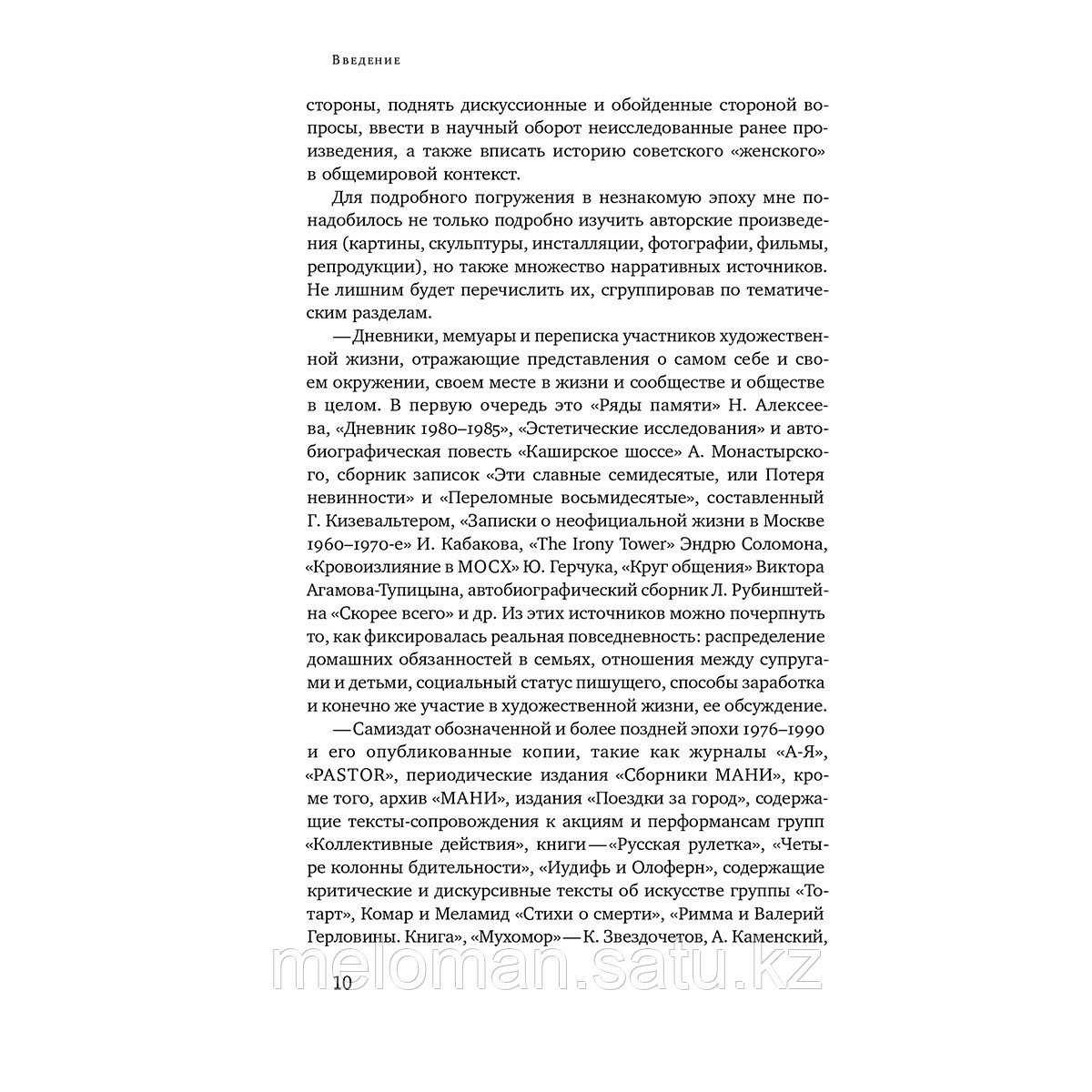 Введение

стороны, поднять дискуссионные и обойденные стороной вопросы, ввести в научный оборот неисследованные ранее произведения, а также вписать историю советского «женского» в общемировой контекст.

Для подробного погружения в незнакомую эпоху мне понадобилось не только подробно изучить авторские произведения (картины, скульптуры, инсталляции, фотографии, фильмы, репродукции), но также множество нарративных источников. Не лишним будет перечислить их, сгруппировав по тематическим разделам.

— Дневники, мемуары и переписка участников художественной жизни, отражающие представления о самом себе и своем окружении, своем месте в жизни и сообществе и обществе в целом. В первую очередь это «Ряды памяти» Н. Алексеева, «Дневник 1980–1985», «Эстетические исследования» и автобиографическая повесть «Каширское шоссе» А. Монастырского, сборник записок «Эти славные семидесятые, или Потеря невинности» и «Переломные восьмидесятые», составленный Г. Кизевальтером, «Записки о неофициальной жизни в Москве 1960–1970-е» И. Кабакова, «The Irony Tower» Эндрю Соломона, «Кровоизлияние в МОСХ» Ю. Герчука, «Круг общения» Виктора Агамова-Тупицына, автобиографический сборник Л. Рубинштейна «Скорее всего» и др. Из этих источников можно почерпнуть то, как фиксировалась реальная повседневность: распределение домашних обязанностей в семьях, отношения между супругами и детьми, социальный статус пишущего, способы заработка и конечно же участие в художественной жизни, ее обсуждение.

— Самиздат обозначенной и более поздней эпохи 1976–1990 и его опубликованные копии, такие как журналы «А-Я», «PASTOR», периодические издания «Сборники МАНИ», кроме того, архив «МАНИ», издания «Поездки за город», содержащие тексты-сопровождения к акциям и перформансам групп «Коллективные действия», книги — «Русская рулетка», «Четыре колонны бдительности», «Иудифь и Олоферн», содержащие критические и дискурсивные тексты об искусстве группы «Тотарт», Комар и Меламид «Стихи о смерти», «Римма и Валерий Герловины. Книга», «Мухомор» — К. Звездочетов, А. Каменский,

10

meloman.satu.kz